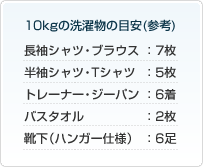 10kgの洗濯物の目安(参考)

長袖シャツ・ブラウス　：7枚

半袖シャツ・Tシャツ　：5枚

トレーナー・ジーパン　：6着

バスタオル　：2枚

靴下（ハンガー仕様）　：6足